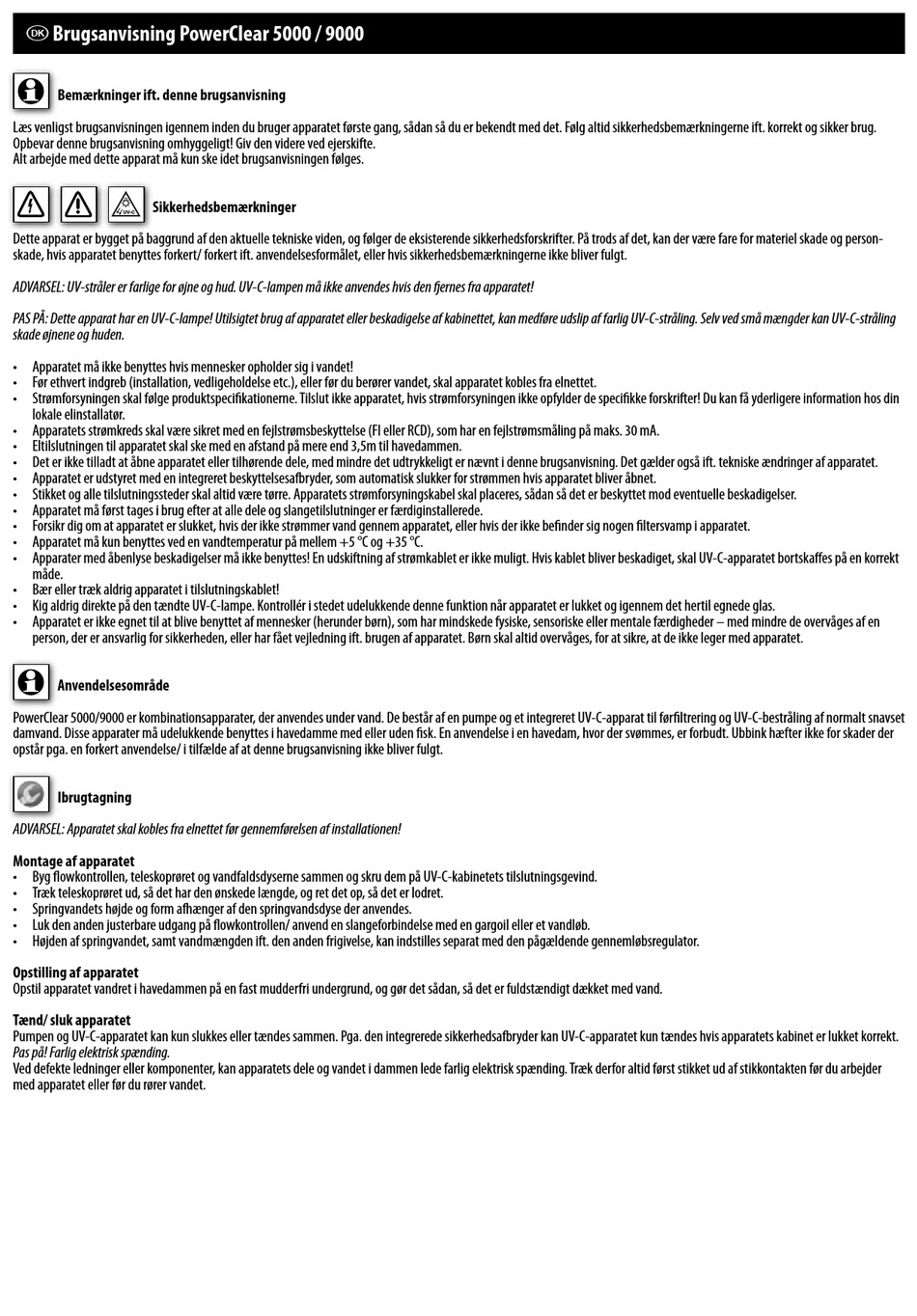 DK Brugsanvisning PowerClear 5000 / 9000

Bemærkninger ift. denne brugsanvisning

Læs venligst brugsanvisningen igennem inden du bruger apparatet første gang, sådan så du er bekendt med det. Følg altid sikkerhedsbemærkningerne ift. korrekt og sikker brug.
Opbevar denne brugsanvisning omhyggeligt! Giv den videre ved ejerskifte.
Alt arbejde med dette apparat må kun ske idet brugsanvisningen følges.

UV-C

Sikkerhedsbemærkninger

Dette apparat er bygget på baggrund af den aktuelle tekniske viden, og følger de eksisterende sikkerhedsforskrifter. På trods af det, kan der være fare for materiel skade og personskade, hvis apparatet benyttes forkert/ forkert ift. anvendelsesformålet, eller hvis sikkerhedsbemærkningerne ikke bliver fulgt.

ADVARSEL: UV-stråler er farlige for øjne og hud. UV-C-lampen må ikke anvendes hvis den fjernes fra apparatet!

PAS PÅ: Dette apparat har en UV-C-lampe! Utilsigtet brug af apparatet eller beskadigelse af kabinettet, kan medføre udslip af farlig UV-C-stråling. Selv ved små mængder kan UV-C-stråling skade øjnene og huden.

• Apparatet må ikke benyttes hvis mennesker opholder sig i vandet!
• Før ethvert indgreb (installation, vedligeholdelse etc.), eller før du berører vandet, skal apparatet kobles fra elnettet.
• Strømforsyningen skal følge produktspecifikationerne. Tilslut ikke apparatet, hvis strømforsyningen ikke opfylder de specifikke forskrifter! Du kan få yderligere information hos din lokale elinstallatør.
• Apparatets strømkreds skal være sikret med en fejlstrømsbeskyttelse (FI eller RCD), som har en fejlstrømsmåling på maks. 30 mA.
• Eltilslutningen til apparatet skal ske med en afstand på mere end 3,5m til havedammen.
• Det er ikke tilladt at åbne apparatet eller tilhørende dele, med mindre det udtrykkeligt er nævnt i denne brugsanvisning. Det gælder også ift. tekniske ændringer af apparatet.
• Apparatet er udstyret med en integreret beskyttelsesafbryder, som automatisk slukker for strømmen hvis apparatet bliver åbnet.
• Stikket og alle tilslutningssteder skal altid være tørre. Apparatets strømforsyningskabel skal placeres, sådan så det er beskyttet mod eventuelle beskadigelser.
• Apparatet må først tages i brug efter at alle dele og slangetilslutninger er færdiginstallerede.
• Forsikr dig om at apparatet er slukket, hvis der ikke strømmer vand gennem apparatet, eller hvis der ikke befinder sig nogen filtersvamp i apparatet.
• Apparatet må kun benyttes ved en vandtemperatur på mellem +5 °C og +35 °C.
• Apparater med åbenlyse beskadigelser må ikke benyttes! En udskiftning af strømkablet er ikke muligt. Hvis kablet bliver beskadiget, skal UV-C-apparatet bortskaffes på en korrekt måde.
• Bær eller træk aldrig apparatet i tilslutningskablet!
• Kig aldrig direkte på den tændte UV-C-lampe. Kontrollér i stedet udelukkende denne funktion når apparatet er lukket og igennem det hertil egnede glas.
• Apparatet er ikke egnet til at blive benyttet af mennesker (herunder børn), som har mindskede fysiske, sensoriske eller mentale færdigheder – med mindre de overvåges af en person, der er ansvarlig for sikkerheden, eller har fået vejledning ift. brugen af apparatet. Børn skal altid overvåges, for at sikre, at de ikke leger med apparatet.

Anvendelsesområde

PowerClear 5000/9000 er kombinationsapparater, der anvendes under vand. De består af en pumpe og et integreret UV-C-apparat til førfiltrering og UV-C-bestråling af normalt snavset damvand. Disse apparater må udelukkende benyttes i havedamme med eller uden fisk. En anvendelse i en havedam, hvor der svømmes, er forbudt. Ubbink hæfter ikke for skader der opstår pga. en forkert anvendelse/ i tilfælde af at denne brugsanvisning ikke bliver fulgt.

Ibrugtagning

ADVARSEL: Apparatet skal kobles fra elnettet før gennemførelsen af installationen!

Montage af apparatet
• Byg flowkontrollen, teleskoprøret og vandfaldsdyserne sammen og skru dem på UV-C-kabinetets tilslutningsgevind.
• Træk teleskoprøret ud, så det har den ønskede længde, og ret det op, så det er lodret.
• Springvandets højde og form afhænger af den springvandsdyse der anvendes.
• Luk den anden justerbare udgang på flowkontrollen/ anvend en slangeforbindelse med en gargoil eller et vandløb.
• Højden af springvandet, samt vandmængden ift. den anden frigivelse, kan indstilles separat med den pågældende gennemløbsregulator.

Opstilling af apparatet
Opstil apparatet vandret i havedammen på en fast mudderfri undergrund, og gør det sådan, så det er fuldstændigt dækket med vand.

Tænd/ sluk apparatet
Pumpen og UV-C-apparatet kan kun slukkes eller tændes sammen. Pga. den integrerede sikkerhedsafbryder kan UV-C-apparatet kun tændes hvis apparatets kabinet er lukket korrekt.
Pas på! Farlig elektrisk spænding.
Ved defekte ledninger eller komponenter, kan apparatets dele og vandet i dammen lede farlig elektrisk spænding. Træk derfor altid først stikket ud af stikkontakten før du arbejder med apparatet eller før du rører vandet.